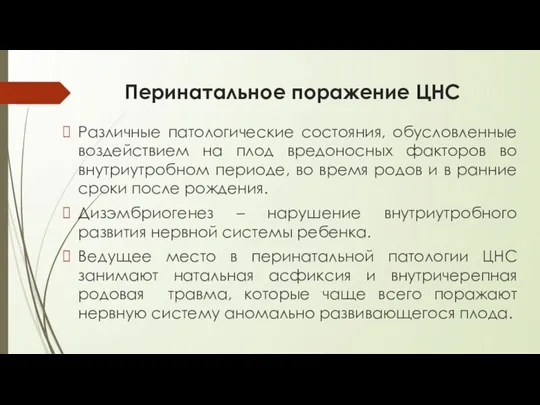 Перинатальное поражение ЦНС

Различные патологические состояния, обусловленные воздействием на плод вредоносных факторов во внутриутробном периоде, во время родов и в ранние сроки после рождения.

Дизэмбриогенез – нарушение внутриутробного развития нервной системы ребенка.

Ведущее место в перинатальной патологии ЦНС занимают натальная асфиксия и внутричерепная родовая травма, которые чаще всего поражают нервную систему аномально развивающегося плода.